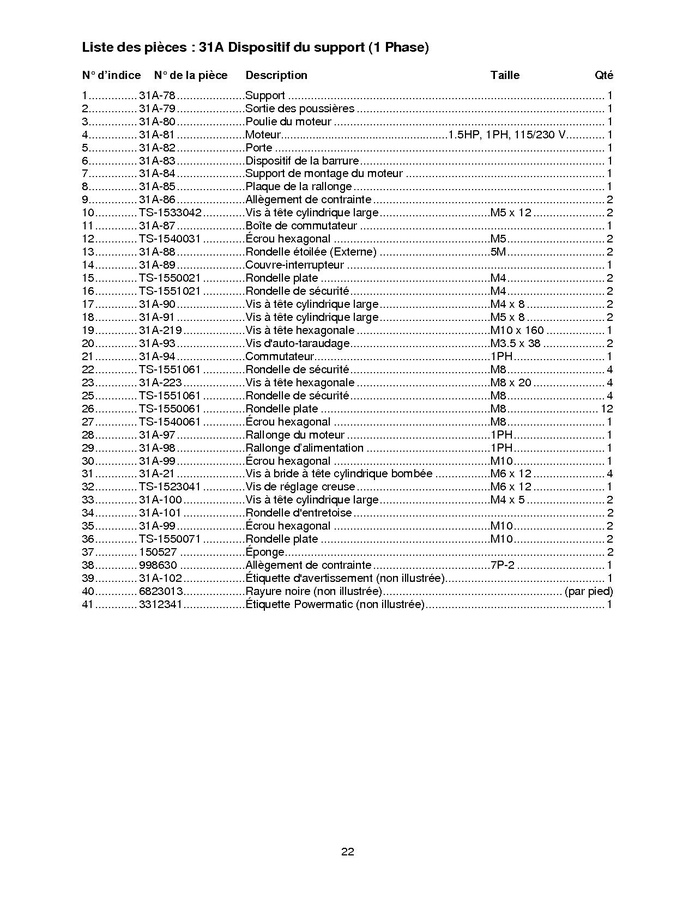 Liste des pièces : 31A Dispositif du support (1 Phase)

| N° d'indice | N° de la pièce | Description | Taille | Qté |
|---|---|---|---|---|
| 1 | 31A-78 | Support | | 1 |
| 2 | 31A-79 | Sortie des poussières | | 1 |
| 3 | 31A-80 | Poulie du moteur | | 1 |
| 4 | 31A-81 | Moteur | 1.5HP, 1PH, 115/230 V | 1 |
| 5 | 31A-82 | Porte | | 1 |
| 6 | 31A-83 | Dispositif de la barrure | | 1 |
| 7 | 31A-84 | Support de montage du moteur | | 1 |
| 8 | 31A-85 | Plaque de la rallonge | | 1 |
| 9 | 31A-86 | Allègement de contrainte | | 2 |
| 10 | TS-1533042 | Vis à tête cylindrique large | M5 x 12 | 2 |
| 11 | 31A-87 | Boîte de commutateur | | 1 |
| 12 | TS-1540031 | Écrou hexagonal | M5 | 2 |
| 13 | 31A-88 | Rondelle étoilée (Externe) | 5M | 2 |
| 14 | 31A-89 | Couvre-interrupteur | | 1 |
| 15 | TS-1550021 | Rondelle plate | M4 | 2 |
| 16 | TS-1551021 | Rondelle de sécurité | M4 | 2 |
| 17 | 31A-90 | Vis à tête cylindrique large | M4 x 8 | 2 |
| 18 | 31A-91 | Vis à tête cylindrique large | M5 x 8 | 2 |
| 19 | 31A-219 | Vis à tête hexagonale | M10 x 160 | 1 |
| 20 | 31A-93 | Vis d'auto-taraudage | M3.5 x 38 | 2 |
| 21 | 31A-94 | Commutateur | 1PH | 1 |
| 22 | TS-1551061 | Rondelle de sécurité | M8 | 4 |
| 23 | 31A-223 | Vis à tête hexagonale | M8 x 20 | 4 |
| 25 | TS-1551061 | Rondelle de sécurité | M8 | 4 |
| 26 | TS-1550061 | Rondelle plate | M8 | 12 |
| 27 | TS-1540061 | Écrou hexagonal | M8 | 1 |
| 28 | 31A-97 | Rallonge du moteur | 1PH | 1 |
| 29 | 31A-98 | Rallonge d'alimentation | 1PH | 1 |
| 30 | 31A-99 | Écrou hexagonal | M10 | 1 |
| 31 | 31A-21 | Vis à bride à tête cylindrique bombée | M6 x 12 | 4 |
| 32 | TS-1523041 | Vis de réglage creuse | M6 x 12 | 1 |
| 33 | 31A-100 | Vis à tête cylindrique large | M4 x 5 | 2 |
| 34 | 31A-101 | Rondelle d'entretoise | | 2 |
| 35 | 31A-99 | Écrou hexagonal | M10 | 2 |
| 36 | TS-1550071 | Rondelle plate | M10 | 2 |
| 37 | 150527 | Éponge | | 2 |
| 38 | 998630 | Allègement de contrainte | 7P-2 | 1 |
| 39 | 31A-102 | Étiquette d'avertissement (non illustrée) | | 1 |
| 40 | 6823013 | Rayure noire (non illustrée) | | (par pied) |
| 41 | 3312341 | Étiquette Powermatic (non illustrée) | | 1 |

22